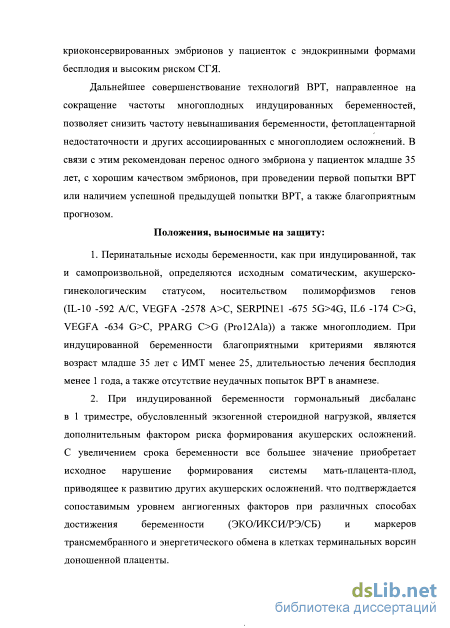 криоконсервированных эмбрионов у пациенток с эндокринными формами бесплодия и высоким риском СГЯ.

Дальнейшее совершенствование технологий ВРТ, направленное на сокращение частоты многоплодных индуцированных беременностей, позволяет снизить частоту невынашивания беременности, фетоплацентарной недостаточности и других ассоциированных с многоплодием осложнений. В связи с этим рекомендован перенос одного эмбриона у пациенток младше 35 лет, с хорошим качеством эмбрионов, при проведении первой попытки ВРТ или наличием успешной предыдущей попытки ВРТ, а также благоприятным прогнозом.

Положения, выносимые на защиту:

1. Перинатальные исходы беременности, как при индуцированной, так и самопроизвольной, определяются исходным соматическим, акушерско-гинекологическим статусом, носительством полиморфизмов генов (IL-10 -592 A/C, VEGFA -2578 A>C, SERPINE1 -675 5G>4G, IL6 -174 C>G, VEGFA -634 G>C, PPARG C>G (Pro12Ala)) а также многоплодием. При индуцированной беременности благоприятными критериями являются возраст младше 35 лет с ИМТ менее 25, длительностью лечения бесплодия менее 1 года, а также отсутствие неудачных попыток ВРТ в анамнезе.

2. При индуцированной беременности гормональный дисбаланс в 1 триместре, обусловленный экзогенной стероидной нагрузкой, является дополнительным фактором риска формирования акушерских осложнений. С увеличением срока беременности все большее значение приобретает исходное нарушение формирования системы мать-плацента-плод, приводящее к развитию других акушерских осложнений. что подтверждается сопоставимым уровнем ангиогенных факторов при различных способах достижения беременности (ЭКО/ИКСИ/РЭ/СБ) и маркеров трансмембранного и энергетического обмена в клетках терминальных ворсин доношенной плаценты.

dsLib.net
библиотека диссертаций